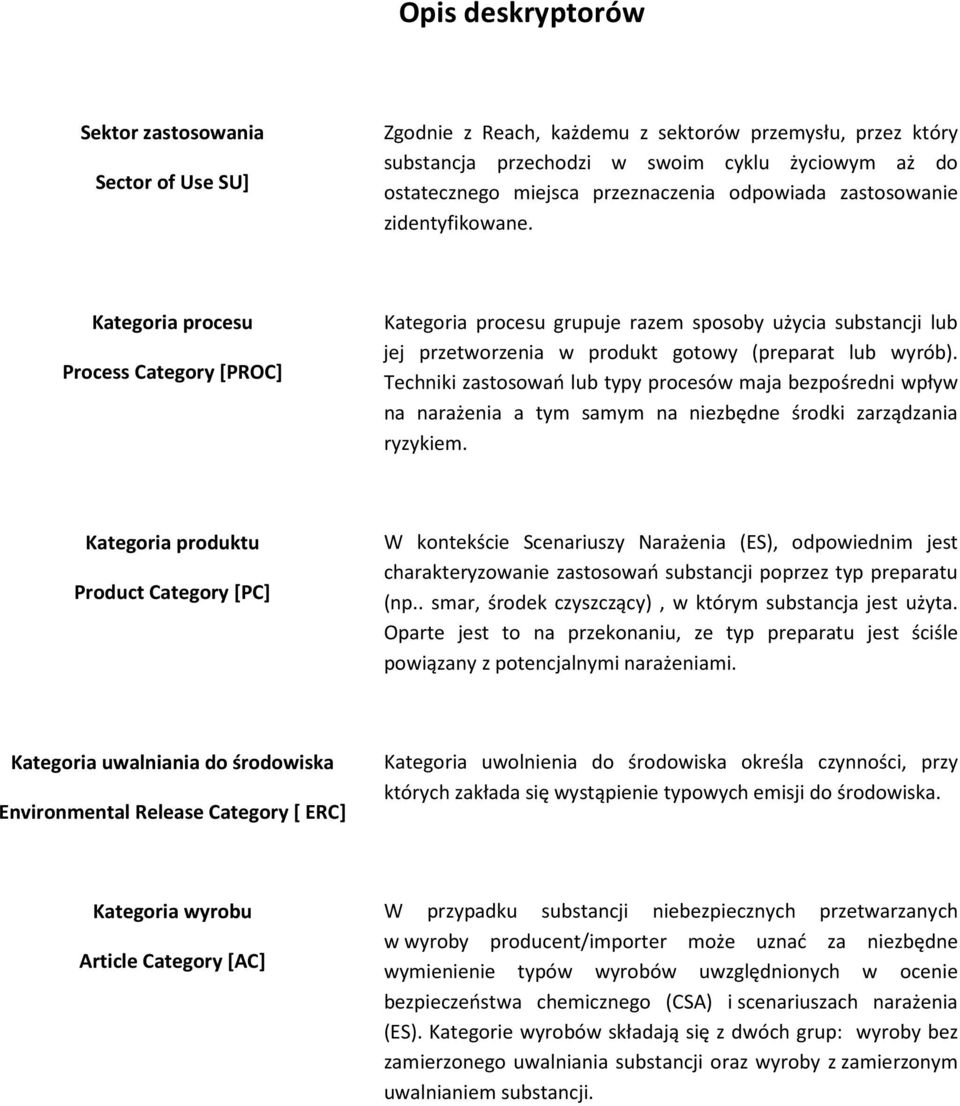 Opis deskryptorów

Sektor zastosowania

Sector of Use SU]

Zgodnie z Reach, każdemu z sektorów przemysłu, przez który substancja przechodzi w swoim cyklu życiowym aż do ostatecznego miejsca przeznaczenia odpowiada zastosowanie zidentyfikowane.

Kategoria procesu

Process Category [PROC]

Kategoria procesu grupuje razem sposoby użycia substancji lub jej przetworzenia w produkt gotowy (preparat lub wyrób). Techniki zastosowań lub typy procesów maja bezpośredni wpływ na narażenia a tym samym na niezbędne środki zarządzania ryzykiem.

Kategoria produktu

Product Category [PC]

W kontekście Scenariuszy Narażenia (ES), odpowiednim jest charakteryzowanie zastosowań substancji poprzez typ preparatu (np.. smar, środek czyszczący) , w którym substancja jest użyta. Oparte jest to na przekonaniu, ze typ preparatu jest ściśle powiązany z potencjalnymi narażeniami.

Kategoria uwalniania do środowiska

Environmental Release Category [ ERC]

Kategoria uwolnienia do środowiska określa czynności, przy których zakłada się wystąpienie typowych emisji do środowiska.

Kategoria wyrobu

Article Category [AC]

W przypadku substancji niebezpiecznych przetwarzanych w wyroby producent/importer może uznać za niezbędne wymienienie typów wyrobów uwzględnionych w ocenie bezpieczeństwa chemicznego (CSA) i scenariuszach narażenia (ES). Kategorie wyrobów składają się z dwóch grup: wyroby bez zamierzonego uwalniania substancji oraz wyroby z zamierzonym uwalnianiem substancji.